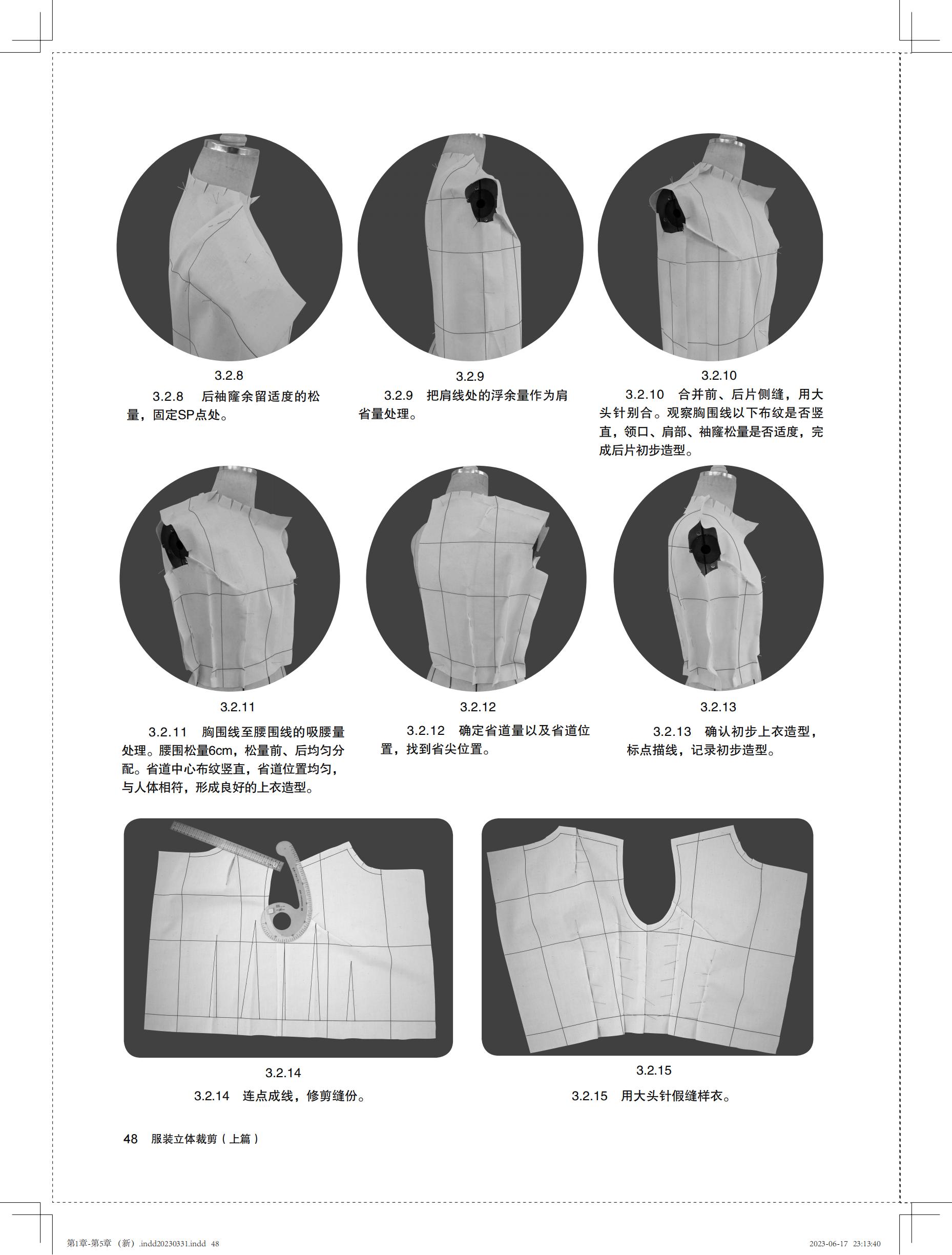 3.2.8

3.2.8　后袖窿余留适度的松量，固定SP点处。

3.2.9

3.2.9　把肩线处的浮余量作为肩省量处理。

3.2.10

3.2.10　合并前、后片侧缝，用大头针别合。观察胸围线以下布纹是否竖直，领口、肩部、袖窿松量是否适度，完成后片初步造型。

3.2.11

3.2.11　胸围线至腰围线的吸腰量处理。腰围松量6cm，松量前、后均匀分配。省道中心布纹竖直，省道位置均匀，与人体相符，形成良好的上衣造型。

3.2.12

3.2.12　确定省道量以及省道位置，找到省尖位置。

3.2.13

3.2.13　确认初步上衣造型，标点描线，记录初步造型。

3.2.14

3.2.14　连点成线，修剪缝份。

3.2.15

3.2.15　用大头针假缝样衣。

48　服装立体裁剪（上篇）

第1章-第5章（新）.indd20230331.indd 48　　2023-06-17 23:13:40